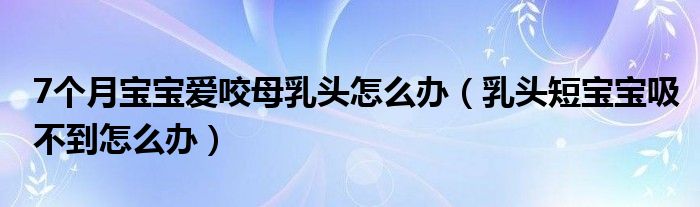 7个月宝宝爱咬母乳头怎么办（乳头短宝宝吸不到怎么办）